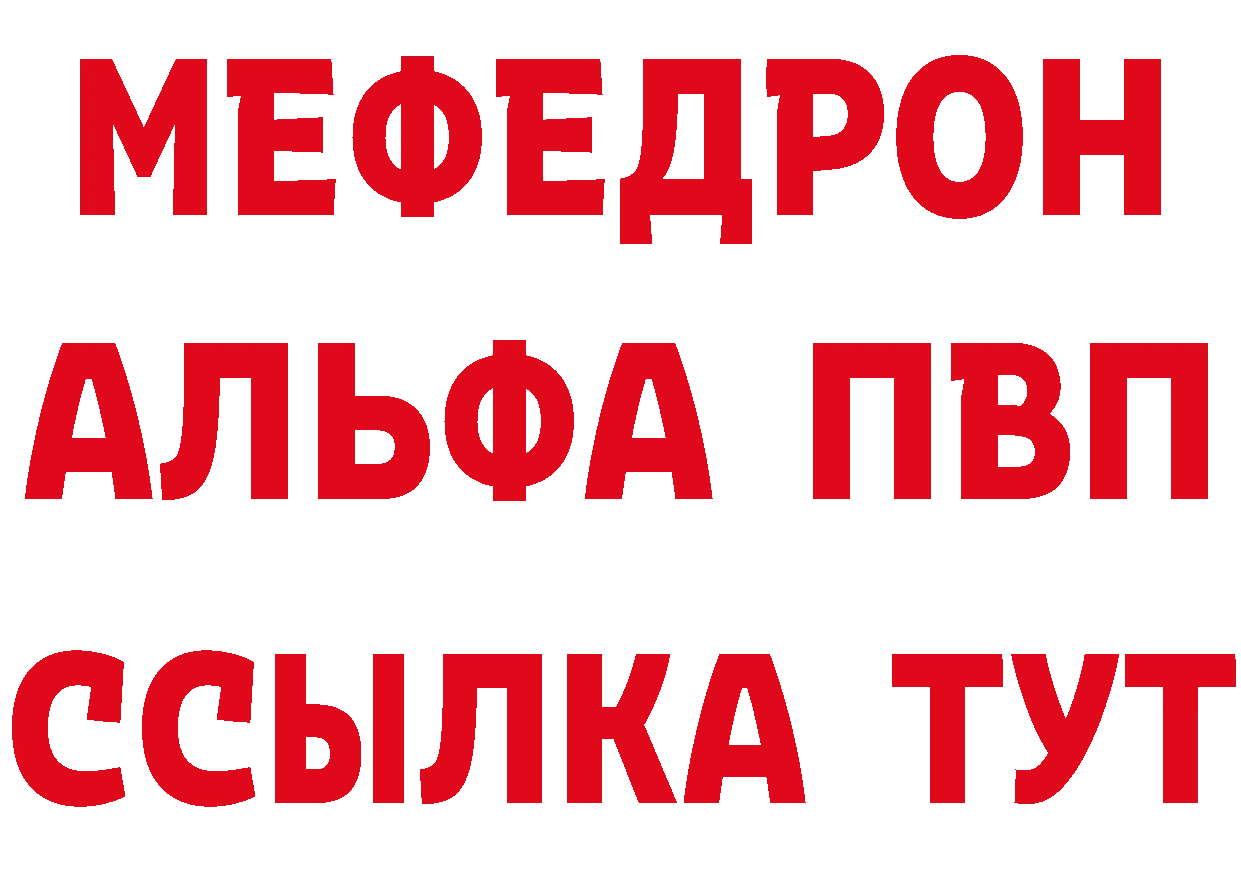 МЕФЕДРОН
АЛЬФА ПВП
ССЫЛКА ТУТ